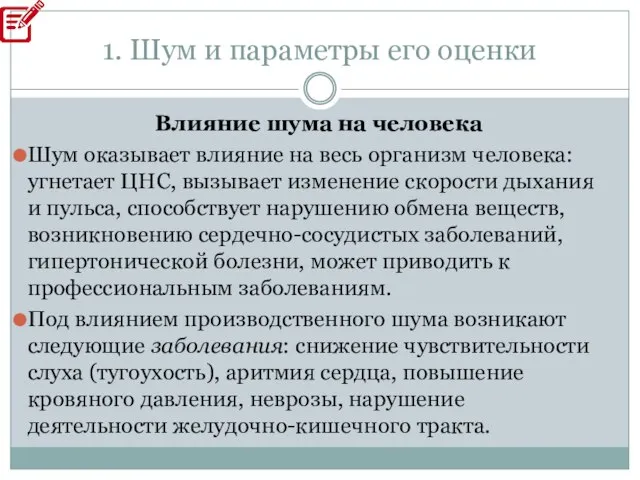 1. Шум и параметры его оценки

Влияние шума на человека

Шум оказывает влияние на весь организм человека: угнетает ЦНС, вызывает изменение скорости дыхания и пульса, способствует нарушению обмена веществ, возникновению сердечно-сосудистых заболеваний, гипертонической болезни, может приводить к профессиональным заболеваниям.

Под влиянием производственного шума возникают следующие заболевания: снижение чувствительности слуха (тугоухость), аритмия сердца, повышение кровяного давления, неврозы, нарушение деятельности желудочно-кишечного тракта.